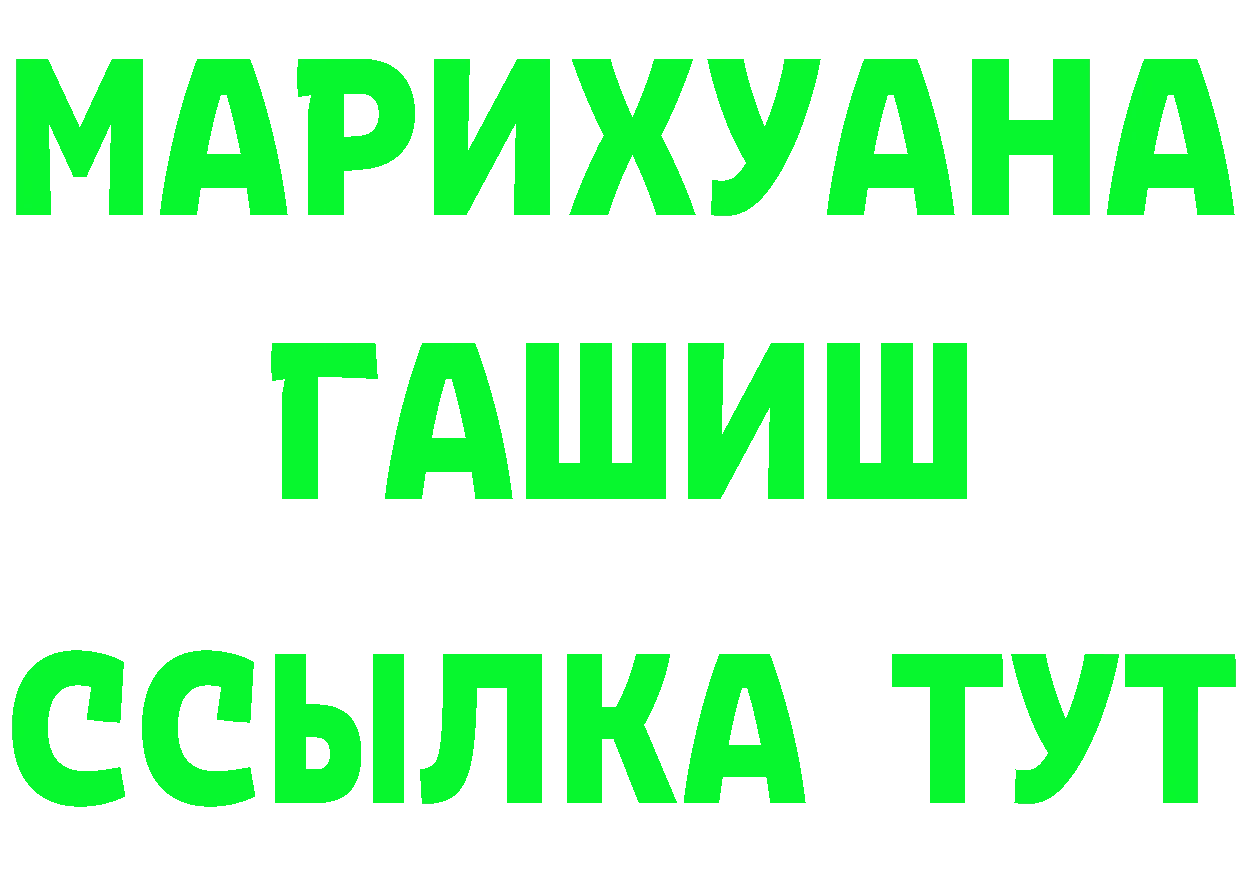 МАРИХУАНА
ГАШИШ
ССЫЛКА ТУТ